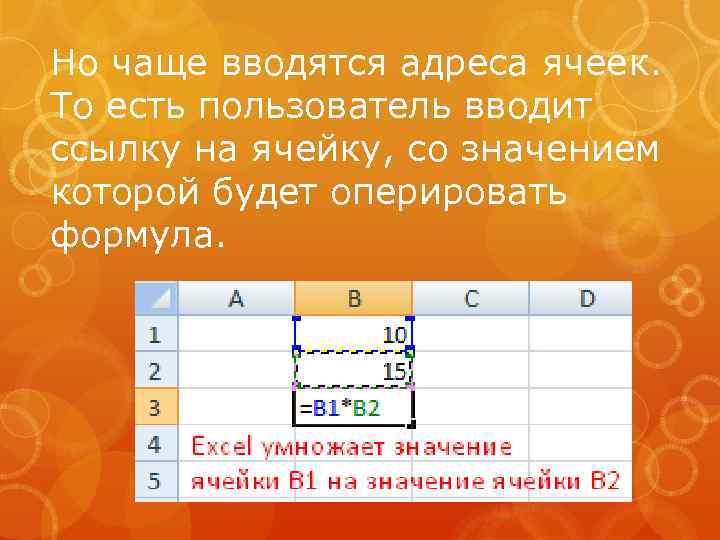 Но чаще вводятся адреса ячеек. То есть пользователь вводит ссылку на ячейку, со значением которой будет оперировать формула.

|   | A | B | C | D |
|---|---|---|---|---|
| 1 |   | 10 |   |   |
| 2 |   | 15 |   |   |
| 3 |   | =B1*B2 |   |   |
| 4 | Excel умножает значение |   |   |   |
| 5 | ячейки B1 на значение ячейки B2 |   |   |   |